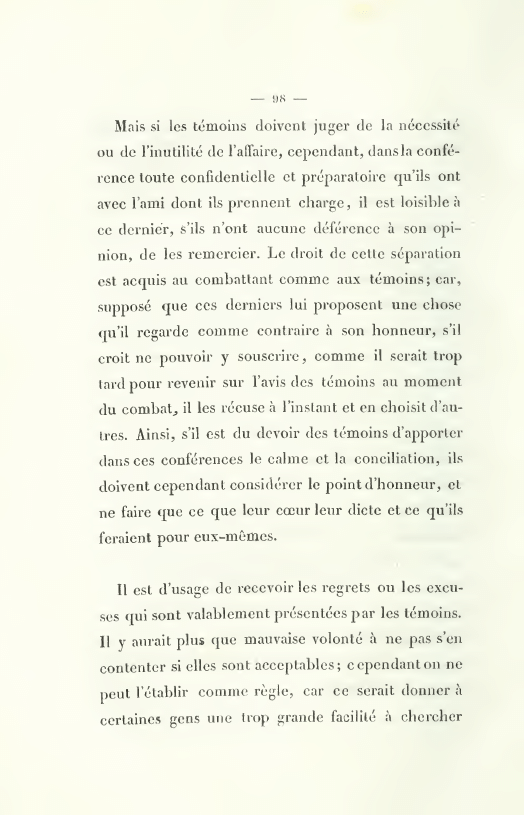 — 98 —

Mais si les témoins doivent juger de la nécessité ou de l'inutilité de l'affaire, cependant, dans la conférence toute confidentielle et préparatoire qu'ils ont avec l'ami dont ils prennent charge, il est loisible à ce dernier, s'ils n'ont aucune déférence à son opinion, de les remercier. Le droit de cette séparation est acquis au combattant comme aux témoins; car, supposé que ces derniers lui proposent une chose qu'il regarde comme contraire à son honneur, s'il croit ne pouvoir y souscrire, comme il serait trop tard pour revenir sur l'avis des témoins au moment du combat, il les récuse à l'instant et en choisit d'autres. Ainsi, s'il est du devoir des témoins d'apporter dans ces conférences le calme et la conciliation, ils doivent cependant considérer le point d'honneur, et ne faire que ce que leur cœur leur dicte et ce qu'ils feraient pour eux-mêmes.

Il est d'usage de recevoir les regrets ou les excuses qui sont valablement présentées par les témoins. Il y aurait plus que mauvaise volonté à ne pas s'en contenter si elles sont acceptables; cependant on ne peut l'établir comme règle, car ce serait donner à certaines gens une trop grande facilité à chercher